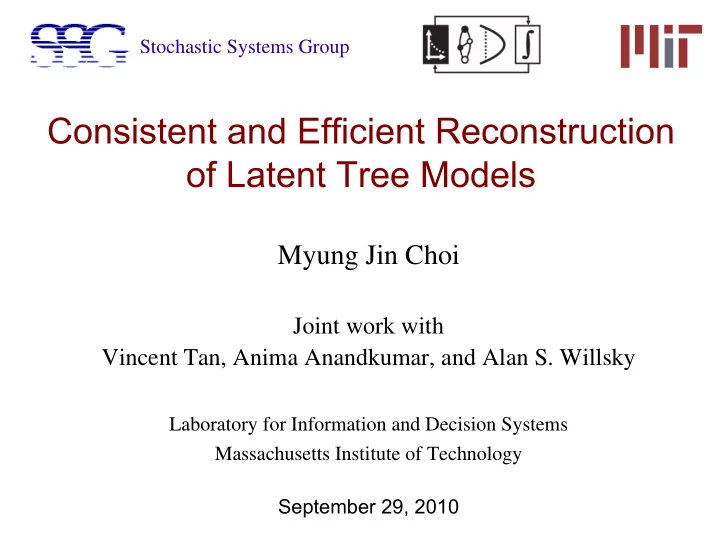 SSG Stochastic Systems Group

MIT

Consistent and Efficient Reconstruction of Latent Tree Models

Myung Jin Choi

Joint work with
Vincent Tan, Anima Anandkumar, and Alan S. Willsky

Laboratory for Information and Decision Systems
Massachusetts Institute of Technology

September 29, 2010